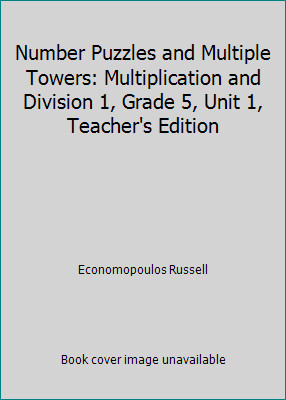 Number Puzzles and Multiple Towers: Multiplication and Division 1, Grade 5, Unit 1, Teacher's Edition

Economopoulos Russell

Book cover image unavailable